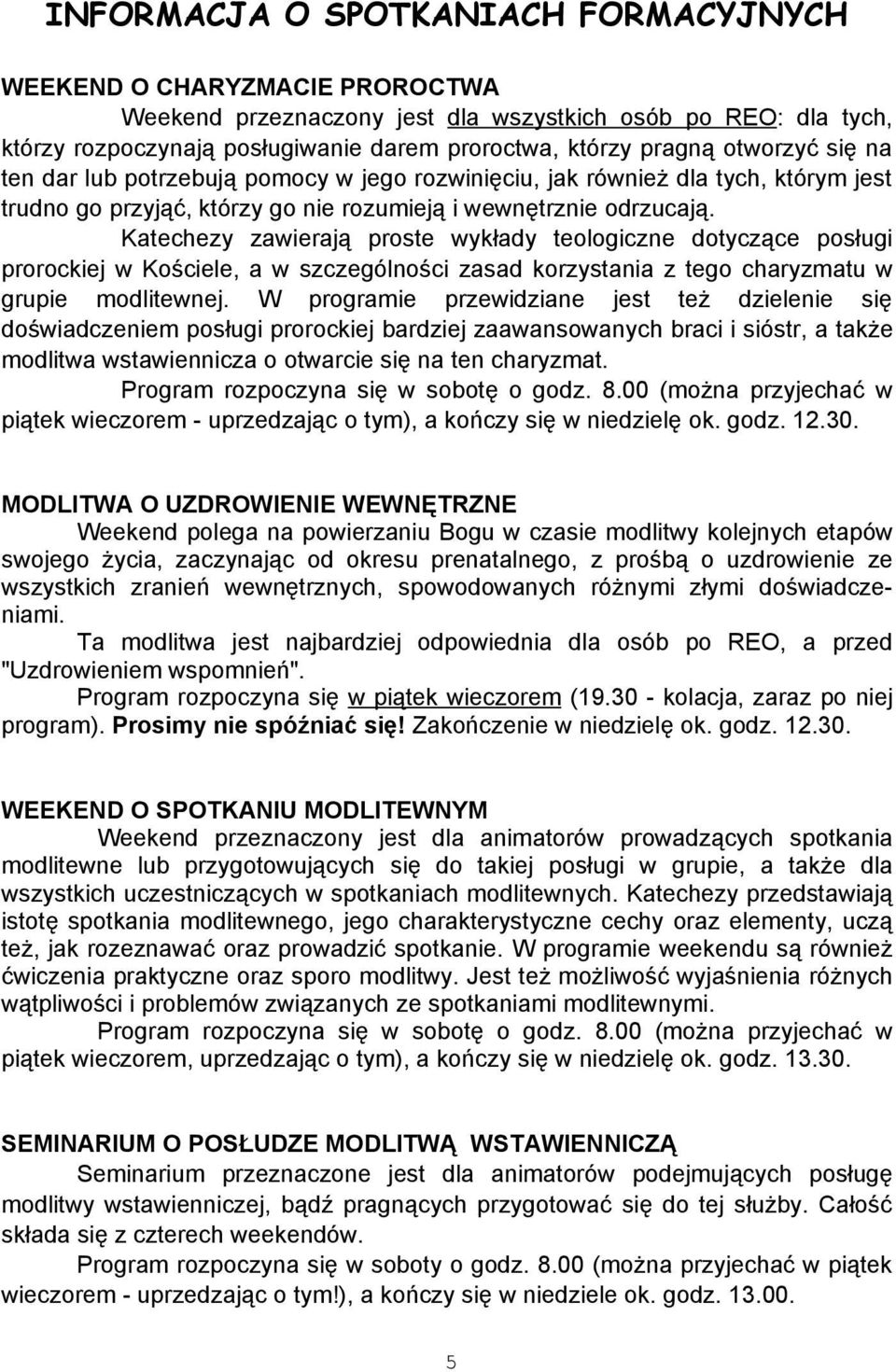 INFORMACJA O SPOTKANIACH FORMACYJNYCH

WEEKEND O CHARYZMACIE PROROCTWA

Weekend przeznaczony jest dla wszystkich osób po REO: dla tych, którzy rozpoczynają posługiwanie darem proroctwa, którzy pragną otworzyć się na ten dar lub potrzebują pomocy w jego rozwinięciu, jak również dla tych, którym jest trudno go przyjąć, którzy go nie rozumieją i wewnętrznie odrzucają.

Katechezy zawierają proste wykłady teologiczne dotyczące posługi prorockiej w Kościele, a w szczególności zasad korzystania z tego charyzmatu w grupie modlitewnej. W programie przewidziane jest też dzielenie się doświadczeniem posługi prorockiej bardziej zaawansowanych braci i sióstr, a także modlitwa wstawiennicza o otwarcie się na ten charyzmat.

Program rozpoczyna się w sobotę o godz. 8.00 (można przyjechać w piątek wieczorem - uprzedzając o tym), a kończy się w niedzielę ok. godz. 12.30.

MODLITWA O UZDROWIENIE WEWNĘTRZNE

Weekend polega na powierzaniu Bogu w czasie modlitwy kolejnych etapów swojego życia, zaczynając od okresu prenatalnego, z prośbą o uzdrowienie ze wszystkich zranień wewnętrznych, spowodowanych różnymi złymi doświadczeniami.

Ta modlitwa jest najbardziej odpowiednia dla osób po REO, a przed "Uzdrowieniem wspomnień".

Program rozpoczyna się w piątek wieczorem (19.30 - kolacja, zaraz po niej program). Prosimy nie spóźniać się! Zakończenie w niedzielę ok. godz. 12.30.

WEEKEND O SPOTKANIU MODLITEWNYM

Weekend przeznaczony jest dla animatorów prowadzących spotkania modlitewne lub przygotowujących się do takiej posługi w grupie, a także dla wszystkich uczestniczących w spotkaniach modlitewnych. Katechezy przedstawiają istotę spotkania modlitewnego, jego charakterystyczne cechy oraz elementy, uczą też, jak rozeznawać oraz prowadzić spotkanie. W programie weekendu są również ćwiczenia praktyczne oraz sporo modlitwy. Jest też możliwość wyjaśnienia różnych wątpliwości i problemów związanych ze spotkaniami modlitewnymi.

Program rozpoczyna się w sobotę o godz. 8.00 (można przyjechać w piątek wieczorem, uprzedzając o tym), a kończy się w niedzielę ok. godz. 13.30.

SEMINARIUM O POSŁUDZE MODLITWĄ WSTAWIENNICZĄ

Seminarium przeznaczone jest dla animatorów podejmujących posługę modlitwy wstawienniczej, bądź pragnących przygotować się do tej służby. Całość składa się z czterech weekendów.

Program rozpoczyna się w soboty o godz. 8.00 (można przyjechać w piątek wieczorem - uprzedzając o tym!), a kończy się w niedziele ok. godz. 13.00.

5